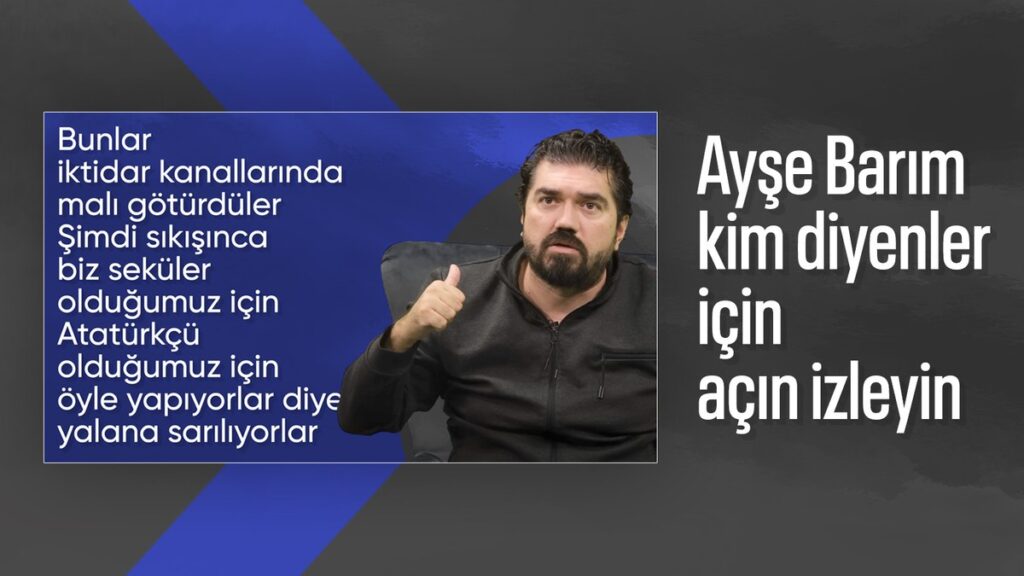 Bunlar
iktidar kanallarında
malı götürdüler
Şimdi sıkışınca
biz seküler
olduğumuz için
Atatürkçü
olduğumuz için
öyle yapıyorlar diye
yalana sarılıyorlar

Ayşe Barım
kim diyenler
için
açın izleyin